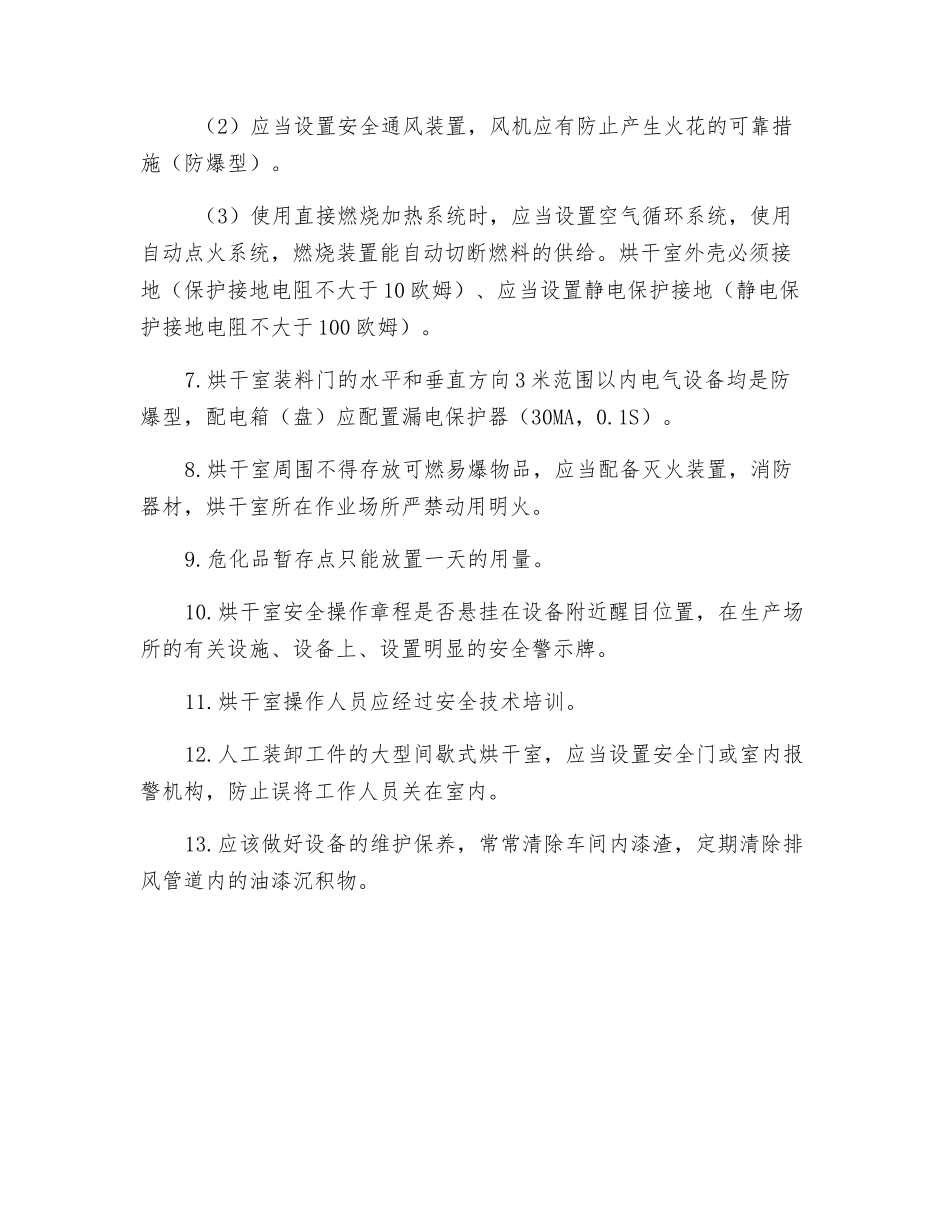 （2）应当设置安全通风装置，风机应有防止产生火花的可靠措施（防爆型）。

（3）使用直接燃烧加热系统时，应当设置空气循环系统，使用自动点火系统，燃烧装置能自动切断燃料的供给。烘干室外壳必须接地（保护接地电阻不大于10欧姆）、应当设置静电保护接地（静电保护接地电阻不大于100欧姆）。

7.烘干室装料门的水平和垂直方向3米范围以内电气设备均是防爆型，配电箱（盘）应配置漏电保护器（30MA，0.1S）。

8.烘干室周围不得存放可燃易爆物品，应当配备灭火装置，消防器材，烘干室所在作业场所严禁动用明火。

9.危化品暂存点只能放置一天的用量。

10.烘干室安全操作章程是否悬挂在设备附近醒目位置，在生产场所的有关设施、设备上、设置明显的安全警示牌。

11.烘干室操作人员应经过安全技术培训。

12.人工装卸工件的大型间歇式烘干室，应当设置安全门或室内报警机构，防止误将工作人员关在室内。

13.应该做好设备的维护保养，常常清除车间内漆渣，定期清除排风管道内的油漆沉积物。